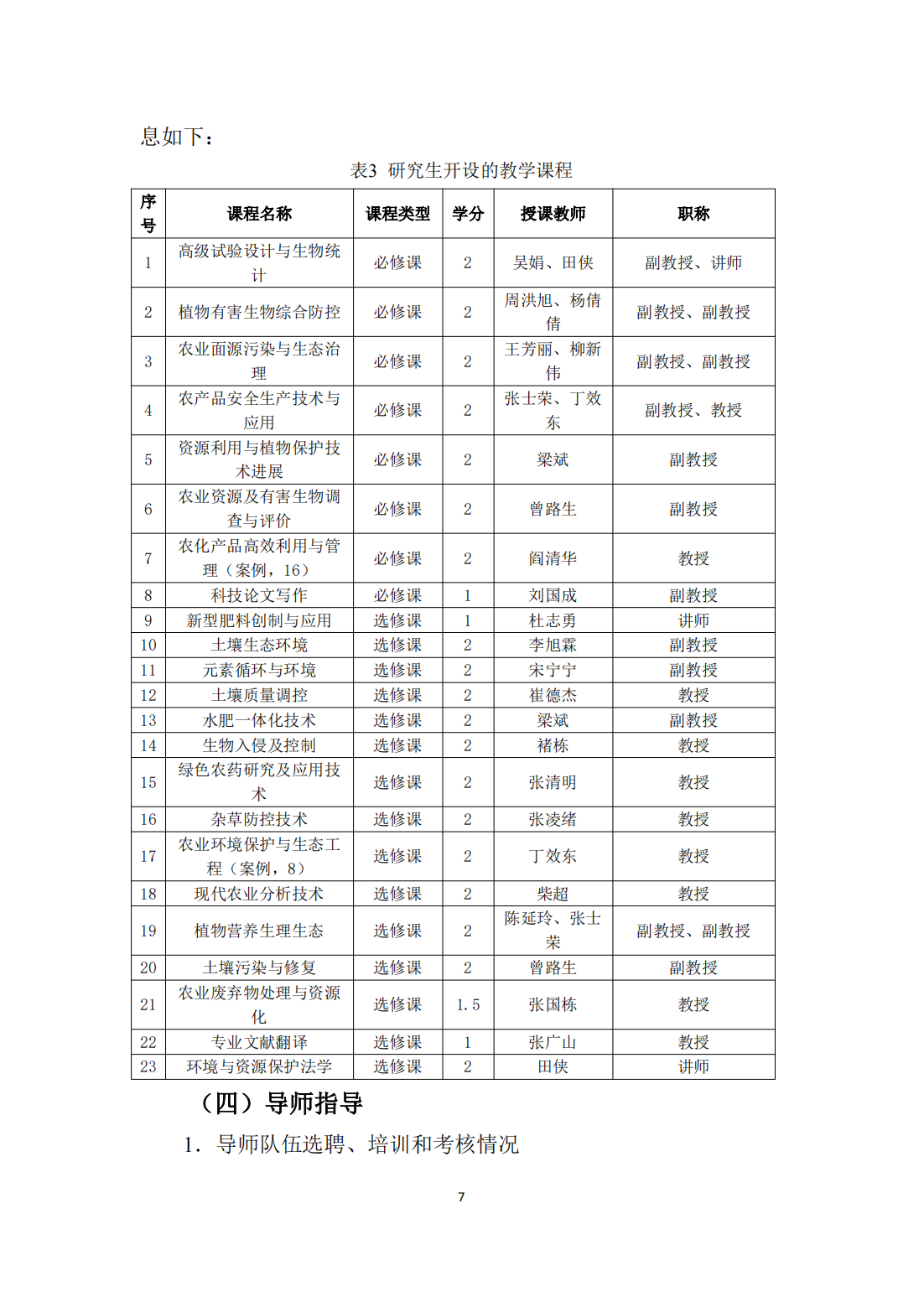 息如下：

表3 研究生开设的教学课程

| 序号 | 课程名称 | 课程类型 | 学分 | 授课教师 | 职称 |
|---|---|---|---|---|---|
| 1 | 高级试验设计与生物统计 | 必修课 | 2 | 吴娟、田侠 | 副教授、讲师 |
| 2 | 植物有害生物综合防控 | 必修课 | 2 | 周洪旭、杨倩倩 | 副教授、副教授 |
| 3 | 农业面源污染与生态治理 | 必修课 | 2 | 王芳丽、柳新伟 | 副教授、副教授 |
| 4 | 农产品安全生产技术与应用 | 必修课 | 2 | 张士荣、丁效东 | 副教授、教授 |
| 5 | 资源利用与植物保护技术进展 | 必修课 | 2 | 梁斌 | 副教授 |
| 6 | 农业资源及有害生物调查与评价 | 必修课 | 2 | 曾路生 | 副教授 |
| 7 | 农化产品高效利用与管理（案例，16） | 必修课 | 2 | 阎清华 | 教授 |
| 8 | 科技论文写作 | 必修课 | 1 | 刘国成 | 副教授 |
| 9 | 新型肥料创制与应用 | 选修课 | 1 | 杜志勇 | 讲师 |
| 10 | 土壤生态环境 | 选修课 | 2 | 李旭霖 | 副教授 |
| 11 | 元素循环与环境 | 选修课 | 2 | 宋宁宁 | 副教授 |
| 12 | 土壤质量调控 | 选修课 | 2 | 崔德杰 | 教授 |
| 13 | 水肥一体化技术 | 选修课 | 2 | 梁斌 | 副教授 |
| 14 | 生物入侵及控制 | 选修课 | 2 | 褚栋 | 教授 |
| 15 | 绿色农药研究及应用技术 | 选修课 | 2 | 张清明 | 教授 |
| 16 | 杂草防控技术 | 选修课 | 2 | 张凌绪 | 教授 |
| 17 | 农业环境保护与生态工程（案例，8） | 选修课 | 2 | 丁效东 | 教授 |
| 18 | 现代农业分析技术 | 选修课 | 2 | 柴超 | 教授 |
| 19 | 植物营养生理生态 | 选修课 | 2 | 陈延玲、张士荣 | 副教授、副教授 |
| 20 | 土壤污染与修复 | 选修课 | 2 | 曾路生 | 副教授 |
| 21 | 农业废弃物处理与资源化 | 选修课 | 1.5 | 张国栋 | 教授 |
| 22 | 专业文献翻译 | 选修课 | 1 | 张广山 | 教授 |
| 23 | 环境与资源保护法学 | 选修课 | 2 | 田侠 | 讲师 |

（四）导师指导

1. 导师队伍选聘、培训和考核情况

7